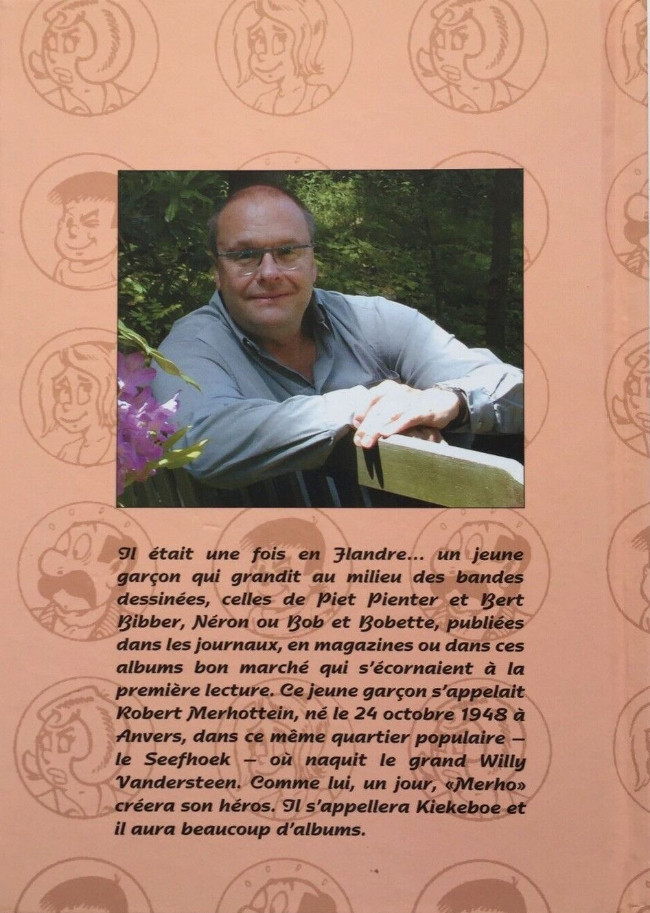 Il était une fois en Flandre... un jeune garçon qui grandit au milieu des bandes dessinées, celles de Piet Pienter et Bert Bibber, Néron ou Bob et Bobette, publiées dans les journaux, en magazines ou dans ces albums bon marché qui s'écornaient à la première lecture. Ce jeune garçon s'appelait Robert Merhottein, né le 24 octobre 1948 à Anvers, dans ce même quartier populaire – le Seefhoek – où naquit le grand Willy Vandersteen. Comme lui, un jour, «Merho» créera son héros. Il s'appellera Kiekeboe et il aura beaucoup d'albums.